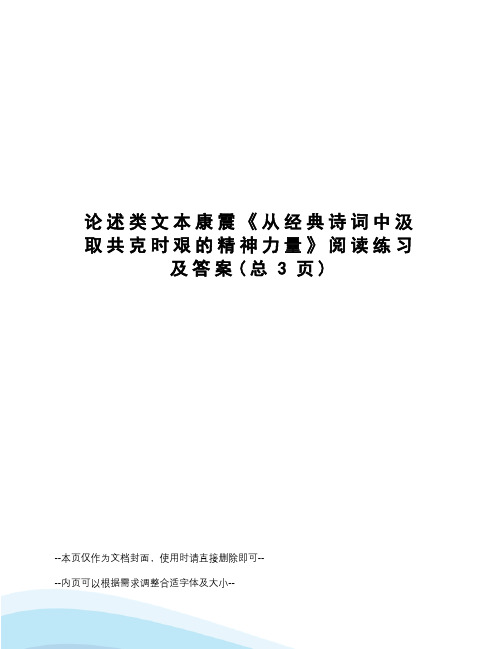 论述类文本康震《从经典诗词中汲取共克时艰的精神力量》阅读练习及答案（总 3 页）

--本页仅作为文档封面，使用时请直接删除即可--

--内页可以根据需求调整合适字体及大小--